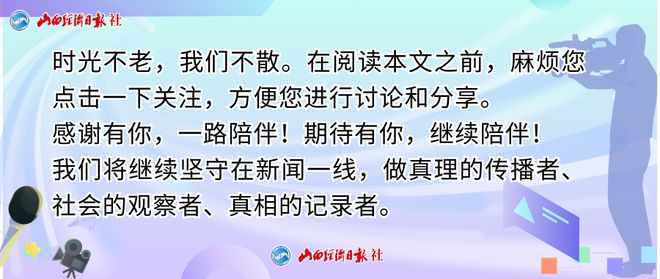 山西经济日报社

时光不老，我们不散。在阅读本文之前，麻烦您点击一下关注，方便您进行讨论和分享。
感谢有你，一路陪伴！期待有你，继续陪伴！
我们将继续坚守在新闻一线，做真理的传播者、社会的观察者、真相的记录者。

山西经济日报社